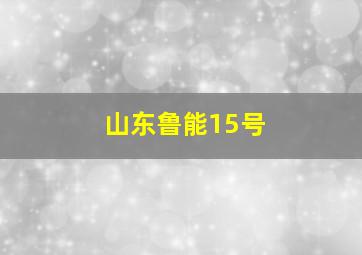 山东鲁能15号